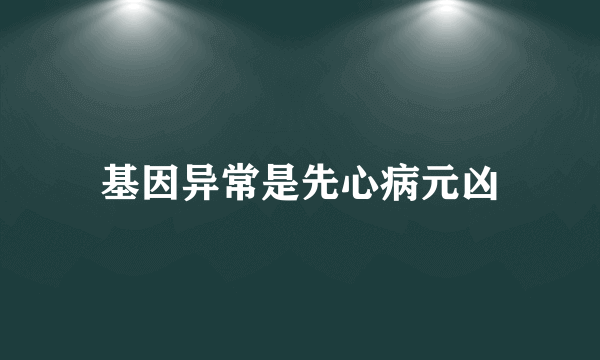 基因异常是先心病元凶